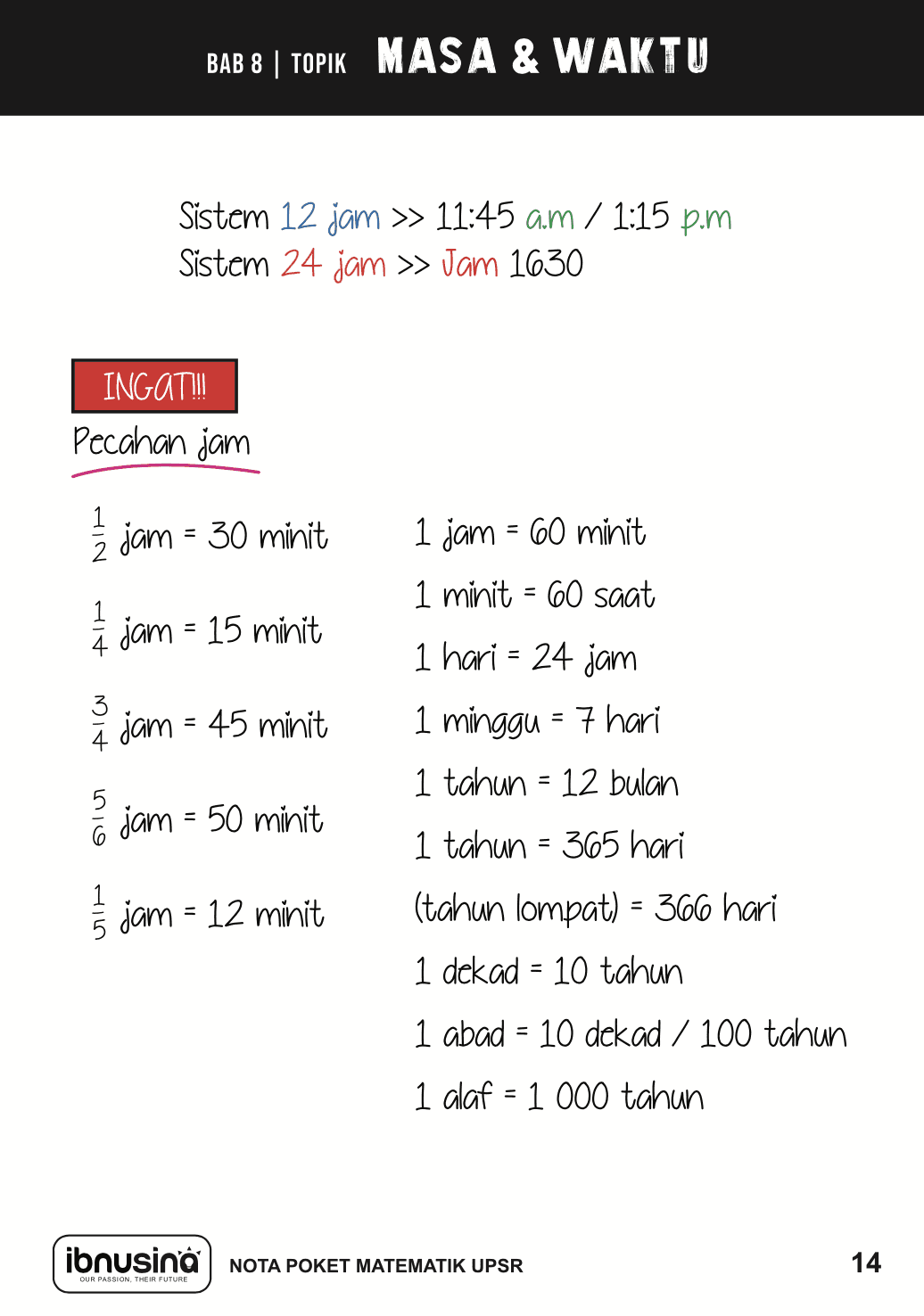 BAB 8 | TOPIK MASA & WAKTU

Sistem 12 jam >> 11:45 a.m / 1:15 p.m
Sistem 24 jam >> Jam 1630

INGAT!!!

Pecahan jam

$\frac{1}{2}$ jam = 30 minit

$\frac{1}{4}$ jam = 15 minit

$\frac{3}{4}$ jam = 45 minit

$\frac{5}{6}$ jam = 50 minit

$\frac{1}{5}$ jam = 12 minit

1 jam = 60 minit

1 minit = 60 saat

1 hari = 24 jam

1 minggu = 7 hari

1 tahun = 12 bulan

1 tahun = 365 hari

(tahun lompat) = 366 hari

1 dekad = 10 tahun

1 abad = 10 dekad / 100 tahun

1 alaf = 1 000 tahun

ibnusina
OUR PASSION, THEIR FUTURE

NOTA POKET MATEMATIK UPSR

14